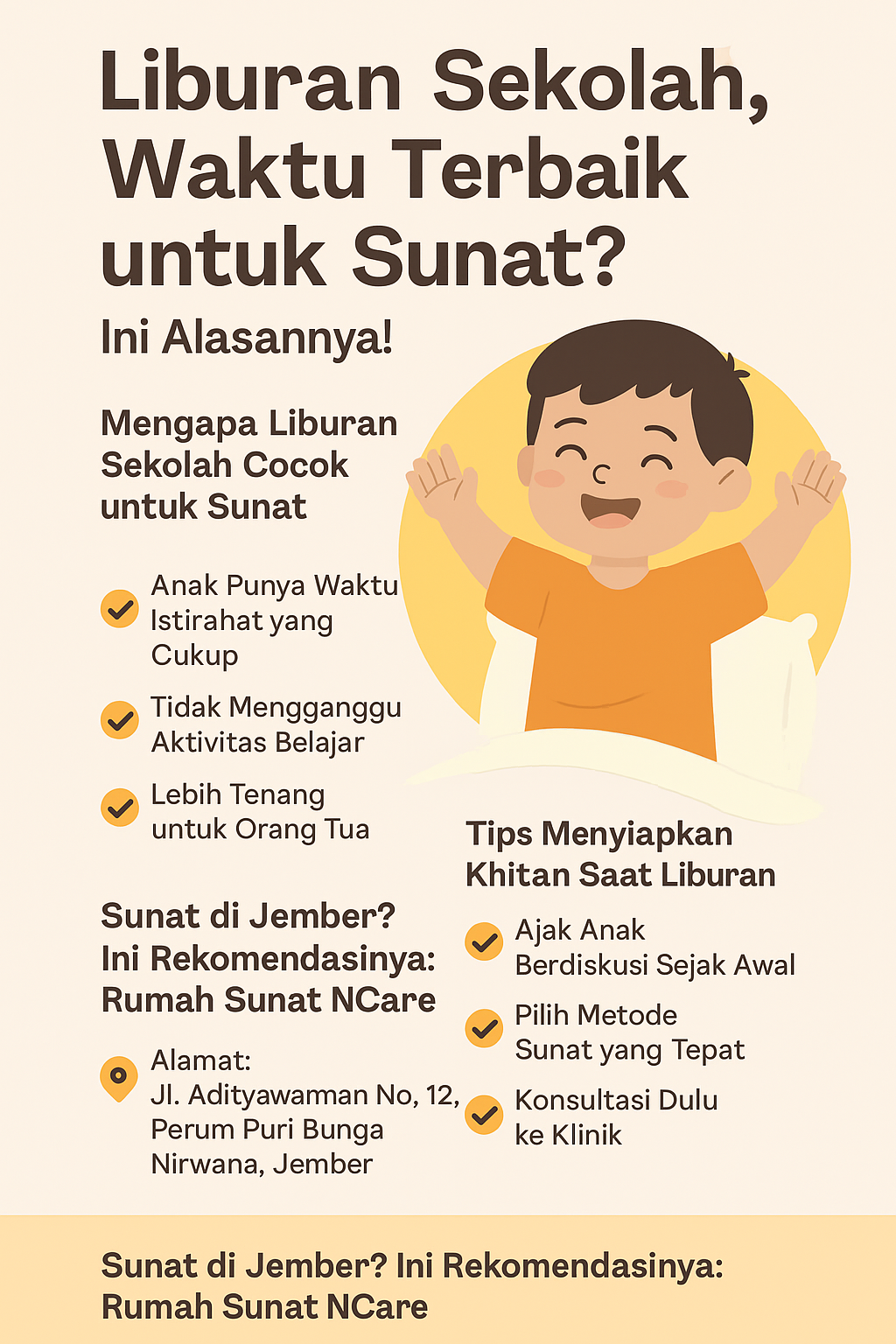 Liburan Sekolah, Waktu Terbaik untuk Sunat?

Ini Alasannya!

Mengapa Liburan Sekolah Cocok untuk Sunat

Anak Punya Waktu Istirahat yang Cukup

Tidak Mengganggu Aktivitas Belajar

Lebih Tenang untuk Orang Tua

Sunat di Jember? Ini Rekomendasinya: Rumah Sunat NCare

Alamat: Jl. Adityawaman No, 12, Perum Puri Bunga Nirwana, Jember

Tips Menyiapkan Khitan Saat Liburan

Ajak Anak Berdiskusi Sejak Awal

Pilih Metode Sunat yang Tepat

Konsultasi Dulu ke Klinik

Sunat di Jember? Ini Rekomendasinya: Rumah Sunat NCare